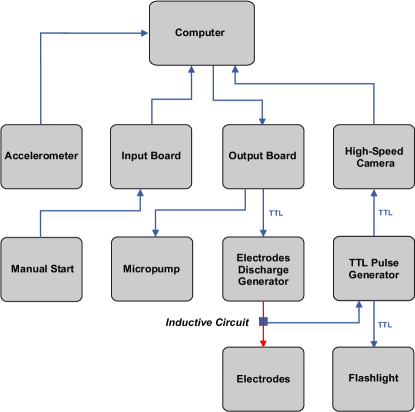 Computer

Accelerometer

Input Board

Output Board

High-Speed Camera

TTL

TTL

Manual Start

Micropump

Electrodes Discharge Generator

TTL Pulse Generator

Inductive Circuit

TTL

Electrodes

Flashlight